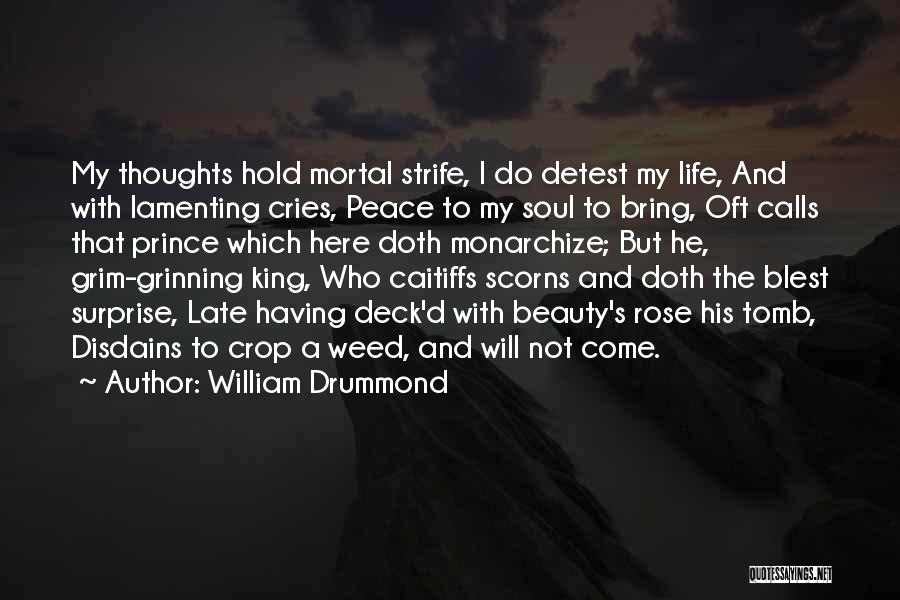 My thoughts hold mortal strife, I do detest my life, And with lamenting cries, Peace to my soul to bring, Oft calls that prince which here doth monarchize; But he, grim-grinning king, Who caitiffs scorns and doth the blest surprise, Late having deck'd with beauty's rose his tomb, Disdains to crop a weed, and will not come.
~ Author: William Drummond

QUOTESSAYINGS.NET